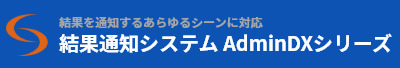 結果を通知するあらゆるシーンに対応
結果通知システム AdminDXシリーズ